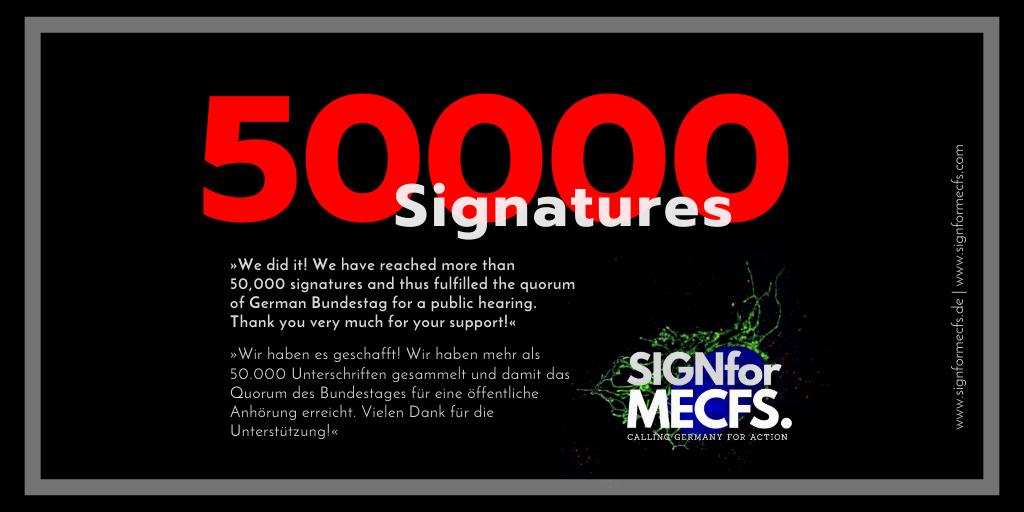 50000
Signatures

»We did it! We have reached more than 50,000 signatures and thus fulfilled the quorum of German Bundestag for a public hearing. Thank you very much for your support!«

»Wir haben es geschafft! Wir haben mehr als 50.000 Unterschriften gesammelt und damit das Quorum des Bundestages für eine öffentliche Anhörung erreicht. Vielen Dank für die Unterstützung!«

SIGNfor MECFS.
CALLING GERMANY FOR ACTION

www.signformecfs.de | www.signformecfs.com